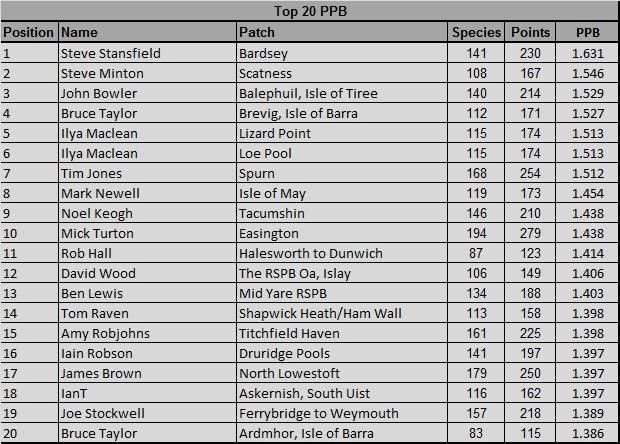 Top 20 PPB

| Position | Name | Patch | Species | Points | PPB |
|---|---|---|---|---|---|
| 1 | Steve Stansfield | Bardsey | 141 | 230 | 1.631 |
| 2 | Steve Minton | Scatness | 108 | 167 | 1.546 |
| 3 | John Bowler | Balephuil, Isle of Tiree | 140 | 214 | 1.529 |
| 4 | Bruce Taylor | Brevig, Isle of Barra | 112 | 171 | 1.527 |
| 5 | Ilya Maclean | Lizard Point | 115 | 174 | 1.513 |
| 6 | Ilya Maclean | Loe Pool | 115 | 174 | 1.513 |
| 7 | Tim Jones | Spurn | 168 | 254 | 1.512 |
| 8 | Mark Newell | Isle of May | 119 | 173 | 1.454 |
| 9 | Noel Keogh | Tacumshin | 146 | 210 | 1.438 |
| 10 | Mick Turton | Easington | 194 | 279 | 1.438 |
| 11 | Rob Hall | Halesworth to Dunwich | 87 | 123 | 1.414 |
| 12 | David Wood | The RSPB Oa, Islay | 106 | 149 | 1.406 |
| 13 | Ben Lewis | Mid Yare RSPB | 134 | 188 | 1.403 |
| 14 | Tom Raven | Shapwick Heath/Ham Wall | 113 | 158 | 1.398 |
| 15 | Amy Robjohns | Titchfield Haven | 161 | 225 | 1.398 |
| 16 | Iain Robson | Druridge Pools | 141 | 197 | 1.397 |
| 17 | James Brown | North Lowestoft | 179 | 250 | 1.397 |
| 18 | IanT | Askernish, South Uist | 116 | 162 | 1.397 |
| 19 | Joe Stockwell | Ferrybridge to Weymouth | 157 | 218 | 1.389 |
| 20 | Bruce Taylor | Ardmhor, Isle of Barra | 83 | 115 | 1.386 |